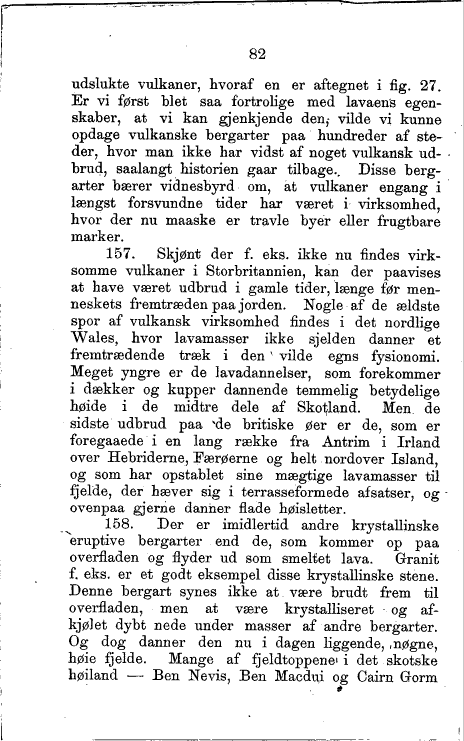 82

udslukte vulkaner, hvoraf en er aftegnet i fig. 27. Er vi først blet saa fortrolige med lavaens egenskaber, at vi kan gjenkjende den, vilde vi kunne opdage vulkanske bergarter paa hundreder af steder, hvor man ikke har vidst af noget vulkansk udbrud, saalangt historien gaar tilbage. Disse bergarter bærer vidnesbyrd om, at vulkaner engang i længst forsvundne tider har været i virksomhed, hvor der nu maaske er travle byer eller frugtbare marker.

157. Skjønt der f. eks. ikke nu findes virksomme vulkaner i Storbritannien, kan der paavises at have været udbrud i gamle tider, længe før menneskets fremtræden paa jorden. Nogle af de ældste spor af vulkansk virksomhed findes i det nordlige Wales, hvor lavamasser ikke sjelden danner et fremtrædende træk i den vilde egns fysionomi. Meget yngre er de lavadannelser, som forekommer i dækker og kupper dannende temmelig betydelige høide i de midtre dele af Skotland. Men de sidste udbrud paa de britiske øer er de, som er foregaaede i en lang række fra Antrim i Irland over Hebriderne, Færøerne og helt nordover Island, og som har opstablet sine mægtige lavamasser til fjelde, der hæver sig i terrasseformede afsatser, og ovenpaa gjerne danner flade høisletter.

158. Der er imidlertid andre krystallinske eruptive bergarter end de, som kommer op paa overfladen og flyder ud som smeltet lava. Granit f. eks. er et godt eksempel disse krystallinske stene. Denne bergart synes ikke at være brudt frem til overfladen, men at være krystalliseret og afkjølet dybt nede under masser af andre bergarter. Og dog danner den nu i dagen liggende, nøgne, høie fjelde. Mange af fjeldtoppene i det skotske høiland — Ben Nevis, Ben Macdui og Cairn Gorm